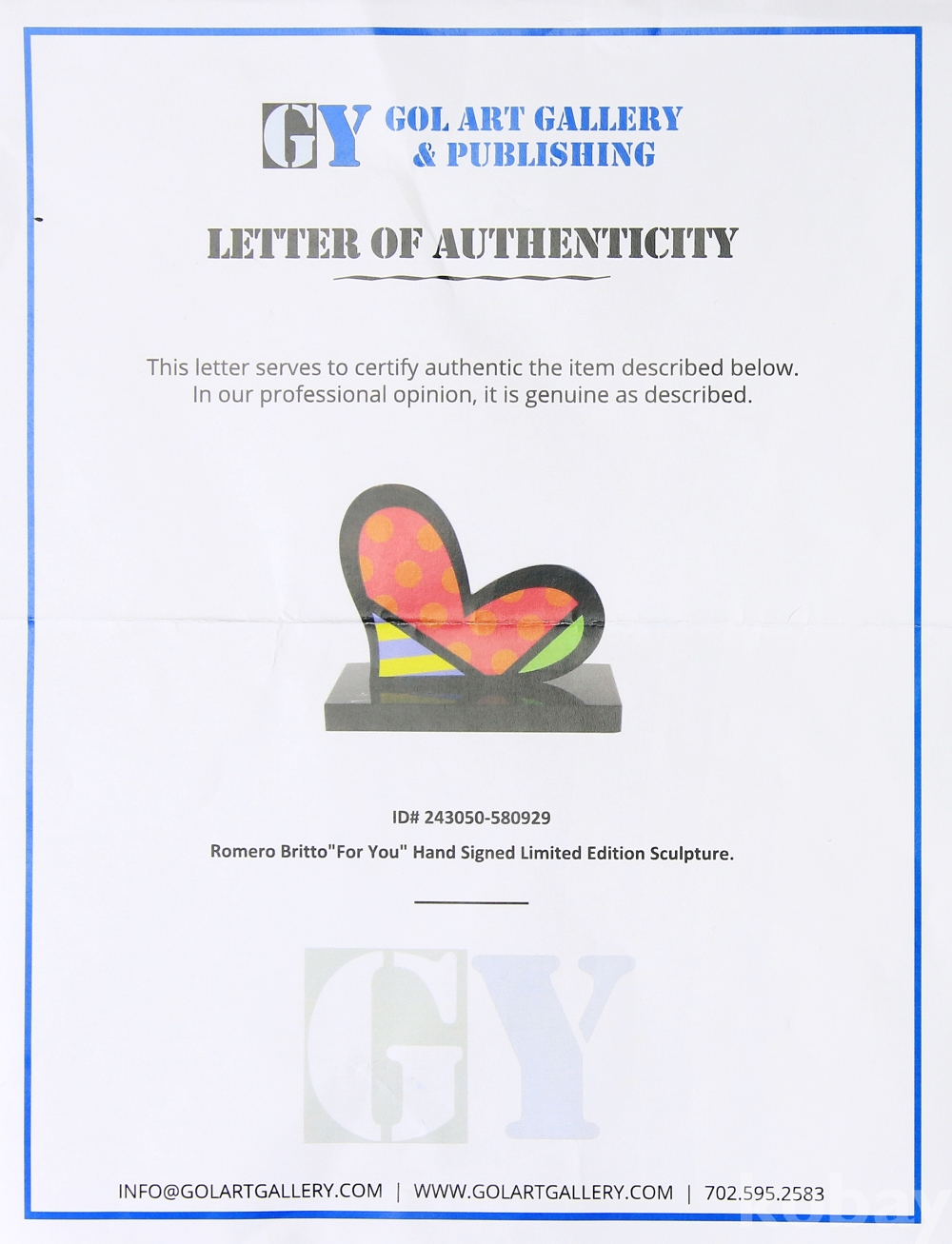 GY GOL ART GALLERY & PUBLISHING

LETTER OF AUTHENTICITY

This letter serves to certify authentic the item described below. In our professional opinion, it is genuine as described.

ID# 243050-580929

Romero Britto"For You" Hand Signed Limited Edition Sculpture.

GY

INFO@GOLARTGALLERY.COM | WWW.GOLARTGALLERY.COM | 702.595.2583

Kobay